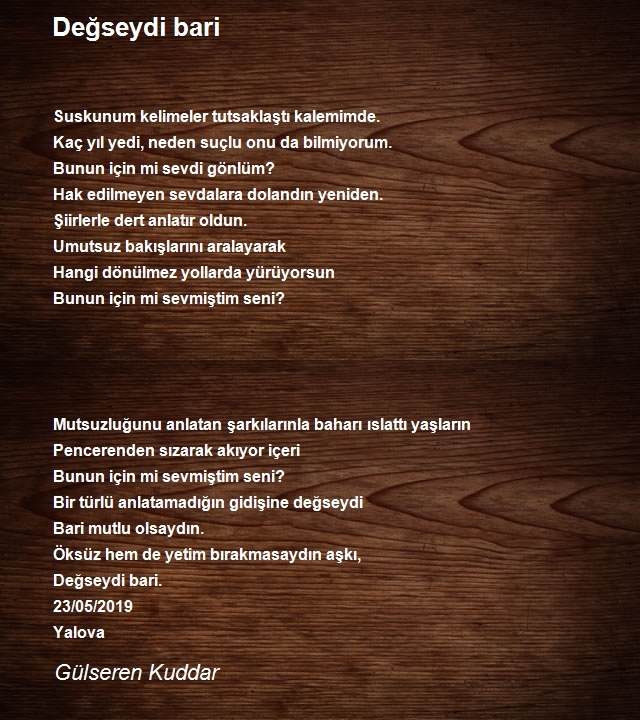 Değseydi bari

Suskunum kelimeler tutsaklaştı kalemimde.
Kaç yıl yedi, neden suçlu onu da bilmiyorum.
Bunun için mi sevdi gönlüm?
Hak edilmeyen sevdalara dolandın yeniden.
Şiirlerle dert anlatır oldun.
Umutsuz bakışlarını aralayarak
Hangi dönülmez yollarda yürüyorsun
Bunun için mi sevmiştim seni?

Mutsuzluğunu anlatan şarkılarınla baharı ıslattı yaşların
Pencerenden sızarak akıyor içeri
Bunun için mi sevmiştim seni?
Bir türlü anlatamadığın gidişine değseydi
Bari mutlu olsaydın.
Öksüz hem de yetim bırakmasaydın aşkı,
Değseydi bari.
23/05/2019
Yalova

Gülseren Kuddar